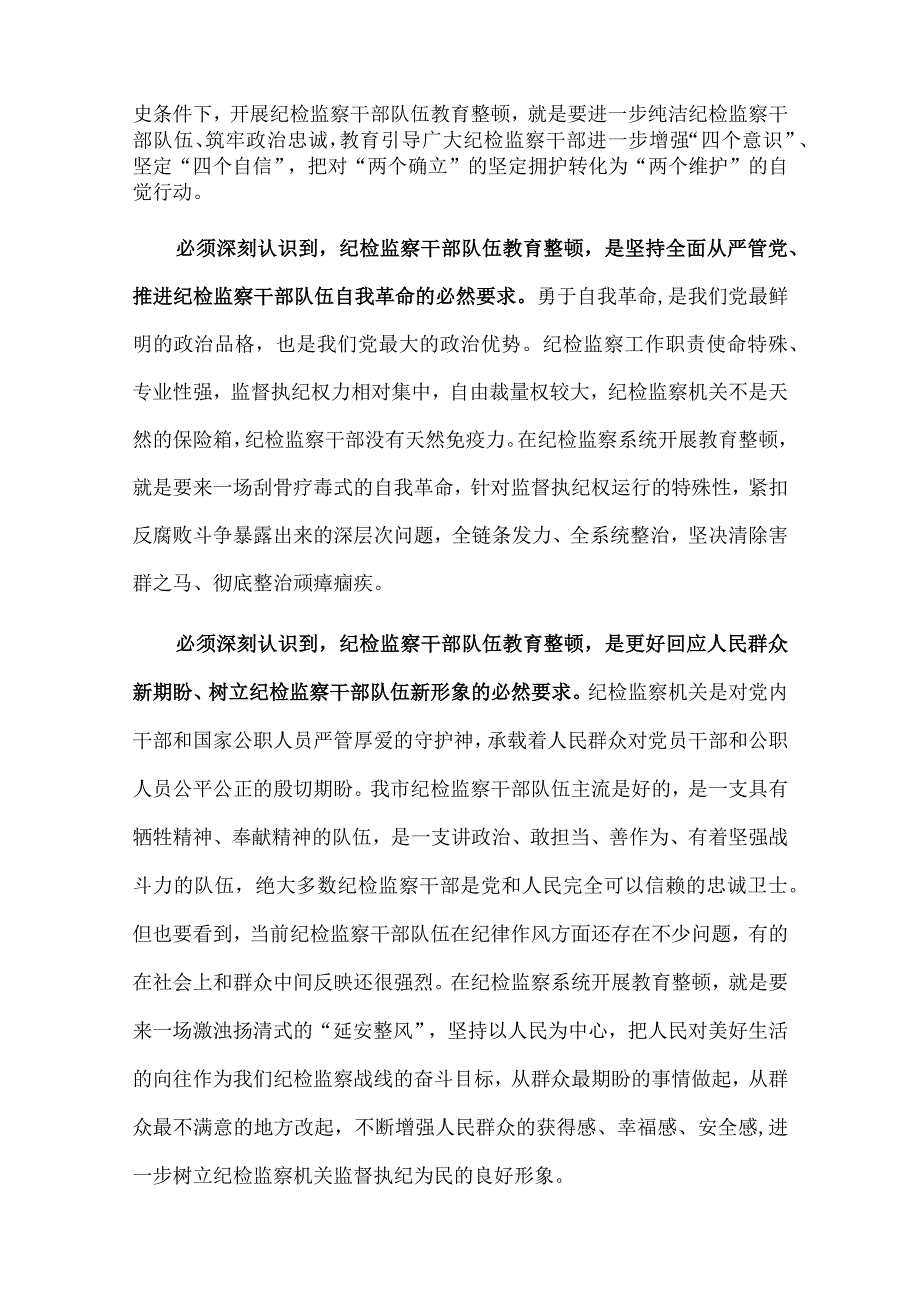 史条件下，开展纪检监察干部队伍教育整顿，就是要进一步纯洁纪检监察干部队伍、筑牢政治忠诚，教育引导广大纪检监察干部进一步增强“四个意识”、坚定“四个自信”，把对“两个确立”的坚定拥护转化为“两个维护”的自觉行动。

必须深刻认识到，纪检监察干部队伍教育整顿，是坚持全面从严管党、推进纪检监察干部队伍自我革命的必然要求。勇于自我革命，是我们党最鲜明的政治品格，也是我们党最大的政治优势。纪检监察工作职责使命特殊、专业性强，监督执纪权力相对集中，自由裁量权较大，纪检监察机关不是天然的保险箱，纪检监察干部没有天然免疫力。在纪检监察系统开展教育整顿，就是要来一场刮骨疗毒式的自我革命，针对监督执纪权运行的特殊性，紧扣反腐败斗争暴露出来的深层次问题，全链条发力、全系统整治，坚决清除害群之马、彻底整治顽瘴痼疾。

必须深刻认识到，纪检监察干部队伍教育整顿，是更好回应人民群众新期盼、树立纪检监察干部队伍新形象的必然要求。纪检监察机关是对党内干部和国家公职人员严管厚爱的守护神，承载着人民群众对党员干部和公职人员公平公正的殷切期盼。我市纪检监察干部队伍主流是好的，是一支具有牺牲精神、奉献精神的队伍，是一支讲政治、敢担当、善作为、有着坚强战斗力的队伍，绝大多数纪检监察干部是党和人民完全可以信赖的忠诚卫士。但也要看到，当前纪检监察干部队伍在纪律作风方面还存在不少问题，有的在社会上和群众中间反映还很强烈。在纪检监察系统开展教育整顿，就是要来一场激浊扬清式的“延安整风”，坚持以人民为中心，把人民对美好生活的向往作为我们纪检监察战线的奋斗目标，从群众最期盼的事情做起，从群众最不满意的地方改起，不断增强人民群众的获得感、幸福感、安全感,进一步树立纪检监察机关监督执纪为民的良好形象。